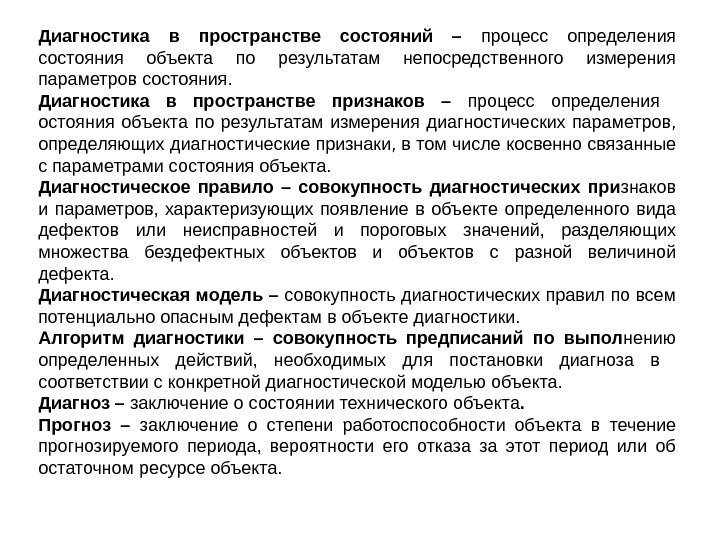 Диагностика в пространстве состояний – процесс определения состояния объекта по результатам непосредственного измерения параметров состояния.

Диагностика в пространстве признаков – процесс определения остояния объекта по результатам измерения диагностических параметров, определяющих диагностические признаки, в том числе косвенно связанные с параметрами состояния объекта.

Диагностическое правило – совокупность диагностических признаков и параметров, характеризующих появление в объекте определенного вида дефектов или неисправностей и пороговых значений, разделяющих множества бездефектных объектов и объектов с разной величиной дефекта.

Диагностическая модель – совокупность диагностических правил по всем потенциально опасным дефектам в объекте диагностики.

Алгоритм диагностики – совокупность предписаний по выполнению определенных действий, необходимых для постановки диагноза в соответствии с конкретной диагностической моделью объекта.

Диагноз – заключение о состоянии технического объекта.

Прогноз – заключение о степени работоспособности объекта в течение прогнозируемого периода, вероятности его отказа за этот период или об остаточном ресурсе объекта.